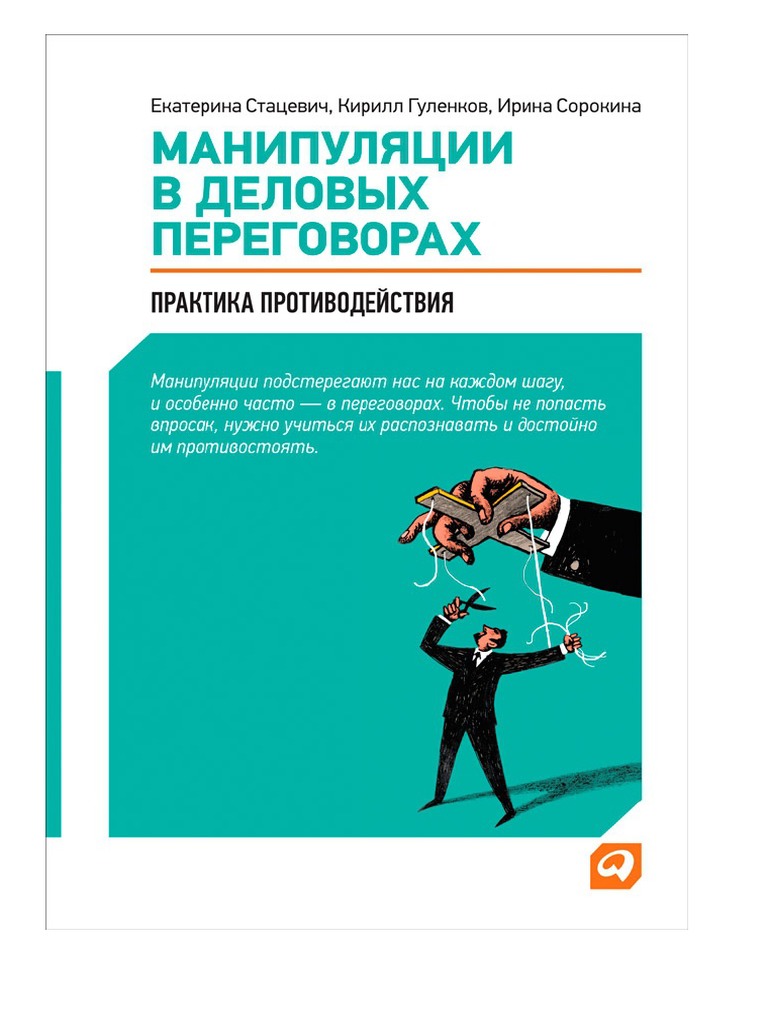 Екатерина Стацевич, Кирилл Гуленков, Ирина Сорокина

МАНИПУЛЯЦИИ
В ДЕЛОВЫХ
ПЕРЕГОВОРАХ

ПРАКТИКА ПРОТИВОДЕЙСТВИЯ

Манипуляции подстерегают нас на каждом шагу, и особенно часто — в переговорах. Чтобы не попасть впросак, нужно учиться их распознавать и достойно им противостоять.